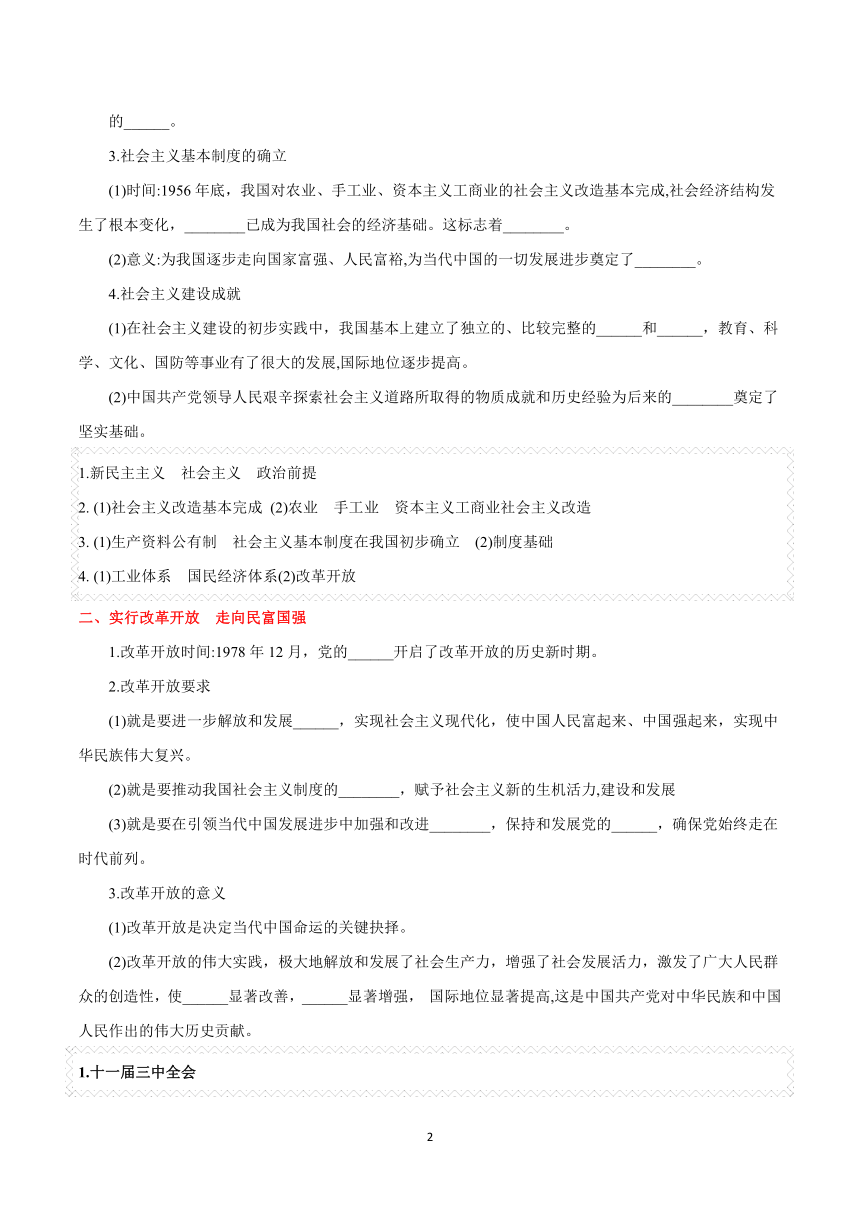 的______。

3.社会主义基本制度的确立

(1)时间:1956 年底，我国对农业、手工业、资本主义工商业的社会主义改造基本完成,社会经济结构发生了根本变化，________已成为我国社会的经济基础。这标志着________。

(2)意义:为我国逐步走向国家富强、人民富裕,为当代中国的一切发展进步奠定了________。

4.社会主义建设成就

(1)在社会主义建设的初步实践中，我国基本上建立了独立的、比较完整的______和______，教育、科学、文化、国防等事业有了很大的发展,国际地位逐步提高。

(2)中国共产党领导人民艰辛探索社会主义道路所取得的物质成就和历史经验为后来的________奠定了坚实基础。

1.新民主主义　社会主义　政治前提
2. (1)社会主义改造基本完成 (2)农业　手工业　资本主义工商业社会主义改造
3. (1)生产资料公有制　社会主义基本制度在我国初步确立　(2)制度基础
4. (1)工业体系　国民经济体系(2)改革开放

二、实行改革开放　走向民富国强

1.改革开放时间:1978 年 12 月，党的______开启了改革开放的历史新时期。

2.改革开放要求

(1)就是要进一步解放和发展______，实现社会主义现代化，使中国人民富起来、中国强起来，实现中华民族伟大复兴。

(2)就是要推动我国社会主义制度的________，赋予社会主义新的生机活力,建设和发展

(3)就是要在引领当代中国发展进步中加强和改进________，保持和发展党的______，确保党始终走在时代前列。

3.改革开放的意义

(1)改革开放是决定当代中国命运的关键抉择。

(2)改革开放的伟大实践，极大地解放和发展了社会生产力，增强了社会发展活力，激发了广大人民群众的创造性，使______显著改善，______显著增强， 国际地位显著提高,这是中国共产党对中华民族和中国人民作出的伟大历史贡献。

1.十一届三中全会

2